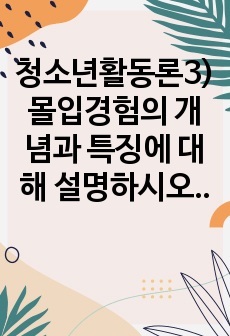 청소년활동론3) 몰입경험의 개념과 특징에 대해 설명하시오..